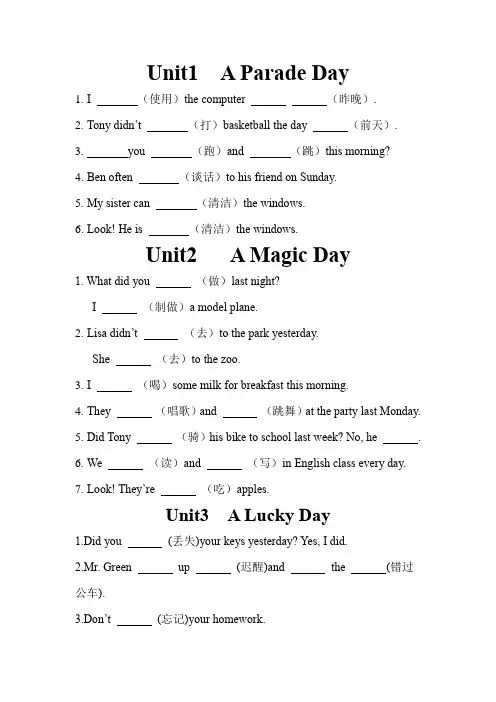 Unit1 A Parade Day

1. I ______（使用）the computer ______ ______（昨晚）.

2. Tony didn't ______（打）basketball the day ______（前天）.

3. ______you ______（跑）and ______（跳）this morning?

4. Ben often ______（谈话）to his friend on Sunday.

5. My sister can ______（清洁）the windows.

6. Look! He is ______（清洁）the windows.

Unit2 A Magic Day

1. What did you ______（做）last night?

I ______（制做）a model plane.

2. Lisa didn't ______（去）to the park yesterday.

She ______（去）to the zoo.

3. I ______（喝）some milk for breakfast this morning.

4. They ______（唱歌）and ______（跳舞）at the party last Monday.

5. Did Tony ______（骑）his bike to school last week? No, he ______.

6. We ______（读）and ______（写）in English class every day.

7. Look! They're ______（吃）apples.

Unit3 A Lucky Day

1.Did you ______ (丢失)your keys yesterday? Yes, I did.

2.Mr. Green ______ up ______ (迟醒)and ______ the ______(错过公车).

3.Don't ______ (忘记)your homework.